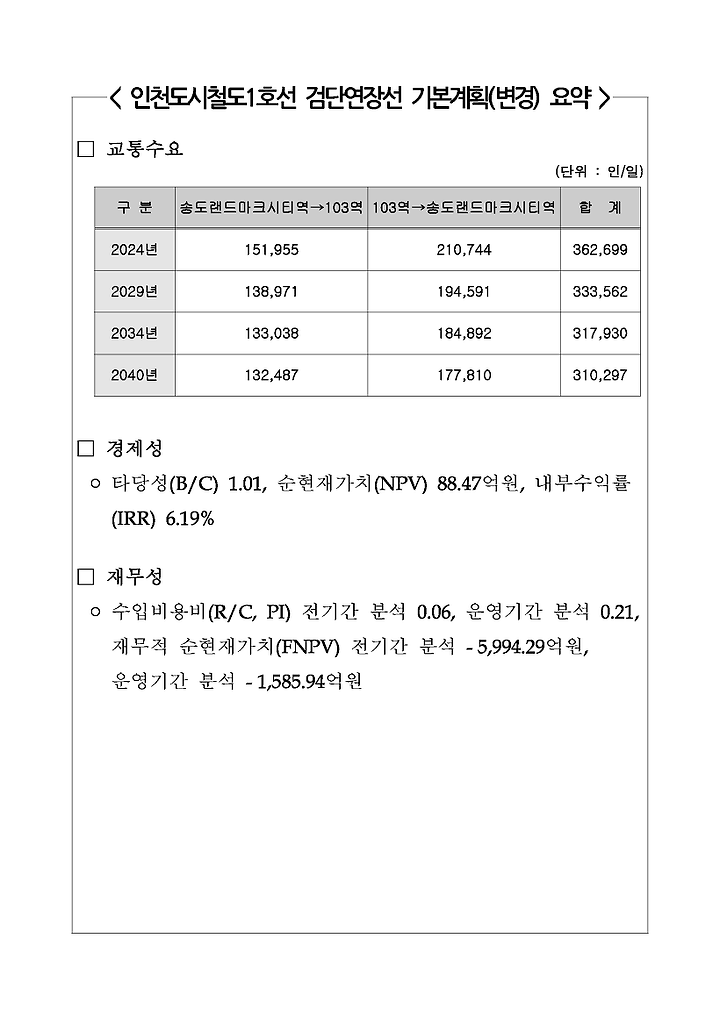 < 인천도시철도1호선 검단연장선 기본계획(변경) 요약 >

□ 교통수요

(단위 : 인/일)

| 구 분 | 송도랜드마크시티역→103역 | 103역→송도랜드마크시티역 | 합 계 |
|---|---|---|---|
| 2024년 | 151,955 | 210,744 | 362,699 |
| 2029년 | 138,971 | 194,591 | 333,562 |
| 2034년 | 133,038 | 184,892 | 317,930 |
| 2040년 | 132,487 | 177,810 | 310,297 |

□ 경제성

○ 타당성(B/C) 1.01, 순현재가치(NPV) 88.47억원, 내부수익률(IRR) 6.19%

□ 재무성

○ 수입비용비(R/C, PI) 전기간 분석 0.06, 운영기간 분석 0.21, 재무적 순현재가치(FNPV) 전기간 분석 - 5,994.29억원, 운영기간 분석 - 1,585.94억원